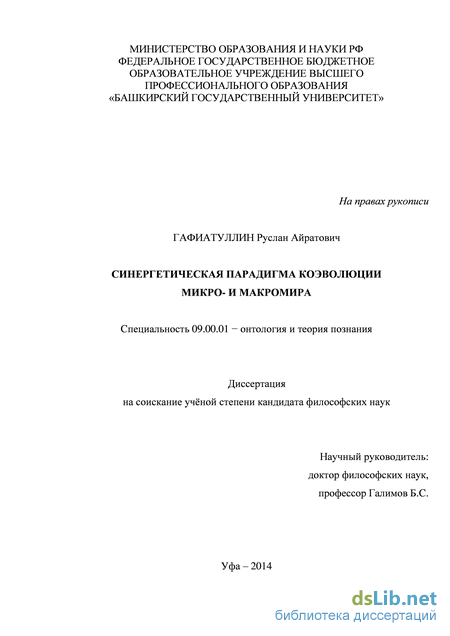 МИНИСТЕРСТВО ОБРАЗОВАНИЯ И НАУКИ РФ
ФЕДЕРАЛЬНОЕ ГОСУДАРСТВЕННОЕ БЮДЖЕТНОЕ
ОБРАЗОВАТЕЛЬНОЕ УЧРЕЖДЕНИЕ ВЫСШЕГО
ПРОФЕССИОНАЛЬНОГО ОБРАЗОВАНИЯ
«БАШКИРСКИЙ ГОСУДАРСТВЕННЫЙ УНИВЕРСИТЕТ»

На правах рукописи

ГАФИАТУЛЛИН Руслан Айратович

СИНЕРГЕТИЧЕСКАЯ ПАРАДИГМА КОЭВОЛЮЦИИ
МИКРО- И МАКРОМИРА

Специальность 09.00.01 − онтология и теория познания

Диссертация
на соискание учёной степени кандидата философских наук

Научный руководитель:
доктор философских наук,
профессор Галимов Б.С.

Уфа – 2014

dsLib.net
библиотека диссертаций